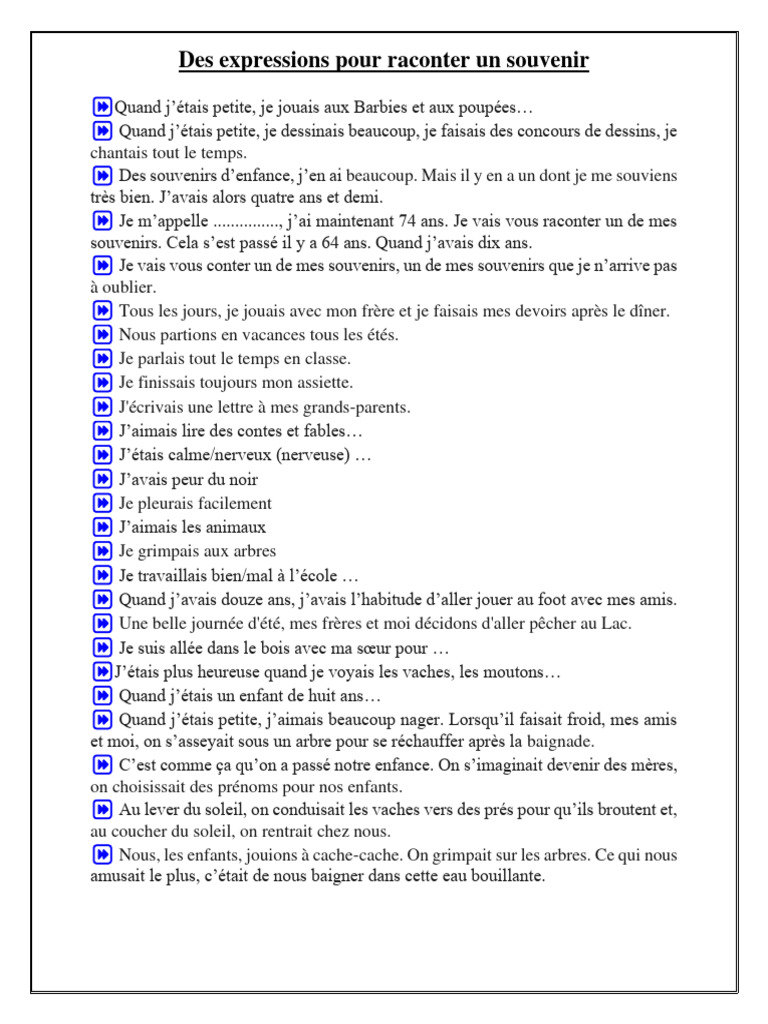 Des expressions pour raconter un souvenir

Quand j'étais petite, je jouais aux Barbies et aux poupées…

Quand j'étais petite, je dessinais beaucoup, je faisais des concours de dessins, je chantais tout le temps.

Des souvenirs d'enfance, j'en ai beaucoup. Mais il y en a un dont je me souviens très bien. J'avais alors quatre ans et demi.

Je m'appelle ..............., j'ai maintenant 74 ans. Je vais vous raconter un de mes souvenirs. Cela s'est passé il y a 64 ans. Quand j'avais dix ans.

Je vais vous conter un de mes souvenirs, un de mes souvenirs que je n'arrive pas à oublier.

Tous les jours, je jouais avec mon frère et je faisais mes devoirs après le dîner.

Nous partions en vacances tous les étés.

Je parlais tout le temps en classe.

Je finissais toujours mon assiette.

J'écrivais une lettre à mes grands-parents.

J'aimais lire des contes et fables…

J'étais calme/nerveux (nerveuse) …

J'avais peur du noir

Je pleurais facilement

J'aimais les animaux

Je grimpais aux arbres

Je travaillais bien/mal à l'école …

Quand j'avais douze ans, j'avais l'habitude d'aller jouer au foot avec mes amis.

Une belle journée d'été, mes frères et moi décidons d'aller pêcher au Lac.

Je suis allée dans le bois avec ma sœur pour …

J'étais plus heureuse quand je voyais les vaches, les moutons…

Quand j'étais un enfant de huit ans…

Quand j'étais petite, j'aimais beaucoup nager. Lorsqu'il faisait froid, mes amis et moi, on s'asseyait sous un arbre pour se réchauffer après la baignade.

C'est comme ça qu'on a passé notre enfance. On s'imaginait devenir des mères, on choisissait des prénoms pour nos enfants.

Au lever du soleil, on conduisait les vaches vers des prés pour qu'ils broutent et, au coucher du soleil, on rentrait chez nous.

Nous, les enfants, jouions à cache-cache. On grimpait sur les arbres. Ce qui nous amusait le plus, c'était de nous baigner dans cette eau bouillante.